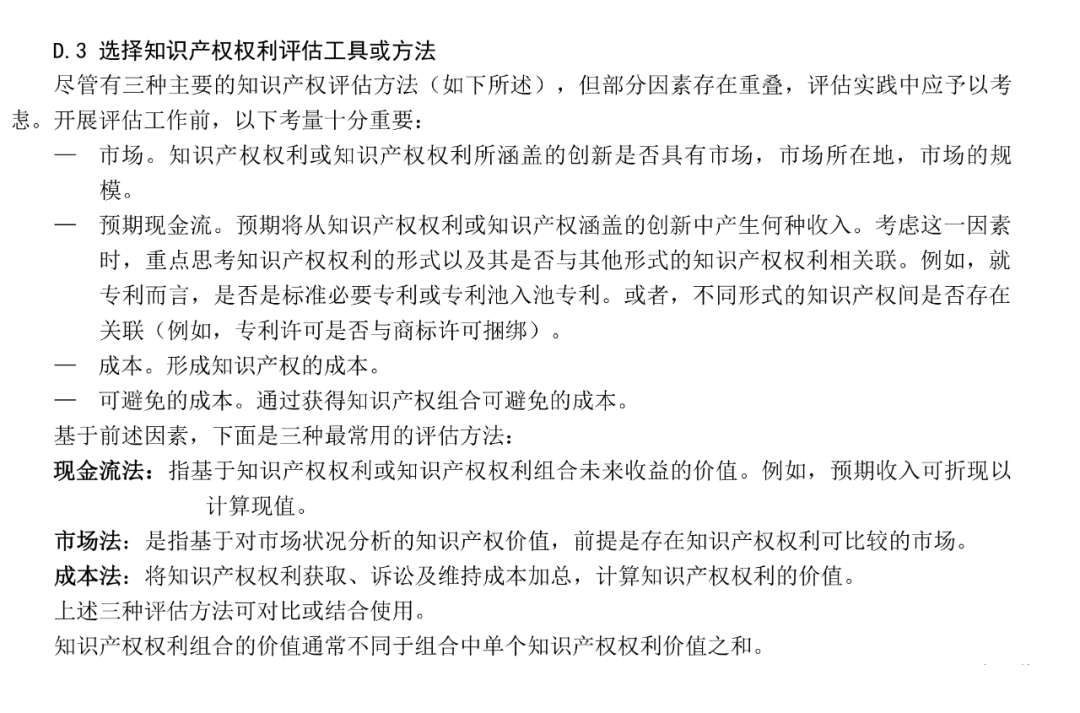 D.3 选择知识产权权利评估工具或方法

尽管有三种主要的知识产权评估方法（如下所述），但部分因素存在重叠，评估实践中应予以考虑。开展评估工作前，以下考量十分重要：

— 市场。知识产权权利或知识产权权利所涵盖的创新是否具有市场，市场所在地，市场的规模。

— 预期现金流。预期将从知识产权权利或知识产权涵盖的创新中产生何种收入。考虑这一因素时，重点思考知识产权权利的形式以及其是否与其他形式的知识产权权利相关联。例如，就专利而言，是否是标准必要专利或专利池入池专利。或者，不同形式的知识产权间是否存在关联（例如，专利许可是否与商标许可捆绑）。

— 成本。形成知识产权的成本。

— 可避免的成本。通过获得知识产权组合可避免的成本。

基于前述因素，下面是三种最常用的评估方法：

现金流法：指基于知识产权权利或知识产权权利组合未来收益的价值。例如，预期收入可折现以计算现值。

市场法：是指基于对市场状况分析的知识产权价值，前提是存在知识产权权利可比较的市场。

成本法：将知识产权权利获取、诉讼及维持成本加总，计算知识产权权利的价值。

上述三种评估方法可对比或结合使用。

知识产权权利组合的价值通常不同于组合中单个知识产权权利价值之和。